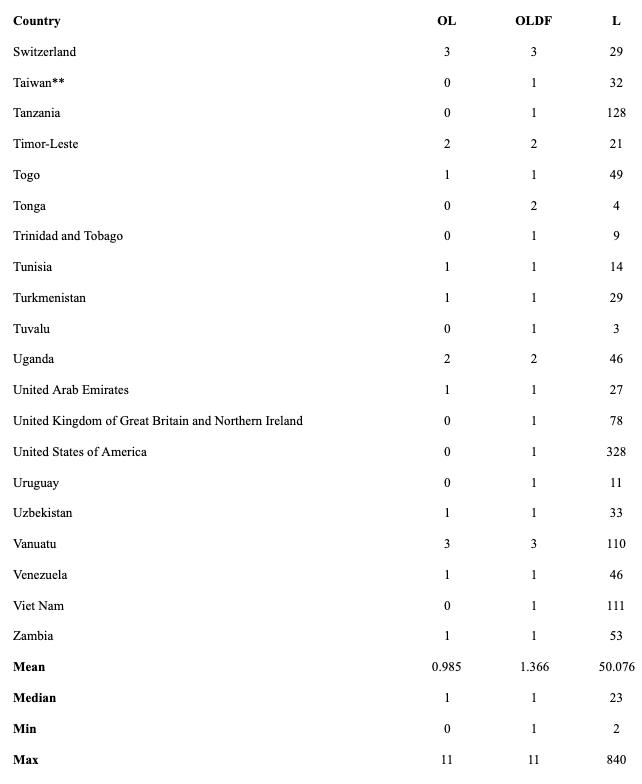 | Country | OL | OLDF | L |
|---|---|---|---|
| Switzerland | 3 | 3 | 29 |
| Taiwan** | 0 | 1 | 32 |
| Tanzania | 0 | 1 | 128 |
| Timor-Leste | 2 | 2 | 21 |
| Togo | 1 | 1 | 49 |
| Tonga | 0 | 2 | 4 |
| Trinidad and Tobago | 0 | 1 | 9 |
| Tunisia | 1 | 1 | 14 |
| Turkmenistan | 1 | 1 | 29 |
| Tuvalu | 0 | 1 | 3 |
| Uganda | 2 | 2 | 46 |
| United Arab Emirates | 1 | 1 | 27 |
| United Kingdom of Great Britain and Northern Ireland | 0 | 1 | 78 |
| United States of America | 0 | 1 | 328 |
| Uruguay | 0 | 1 | 11 |
| Uzbekistan | 1 | 1 | 33 |
| Vanuatu | 3 | 3 | 110 |
| Venezuela | 1 | 1 | 46 |
| Viet Nam | 0 | 1 | 111 |
| Zambia | 1 | 1 | 53 |
| **Mean** | 0.985 | 1.366 | 50.076 |
| **Median** | 1 | 1 | 23 |
| **Min** | 0 | 1 | 2 |
| **Max** | 11 | 11 | 840 |